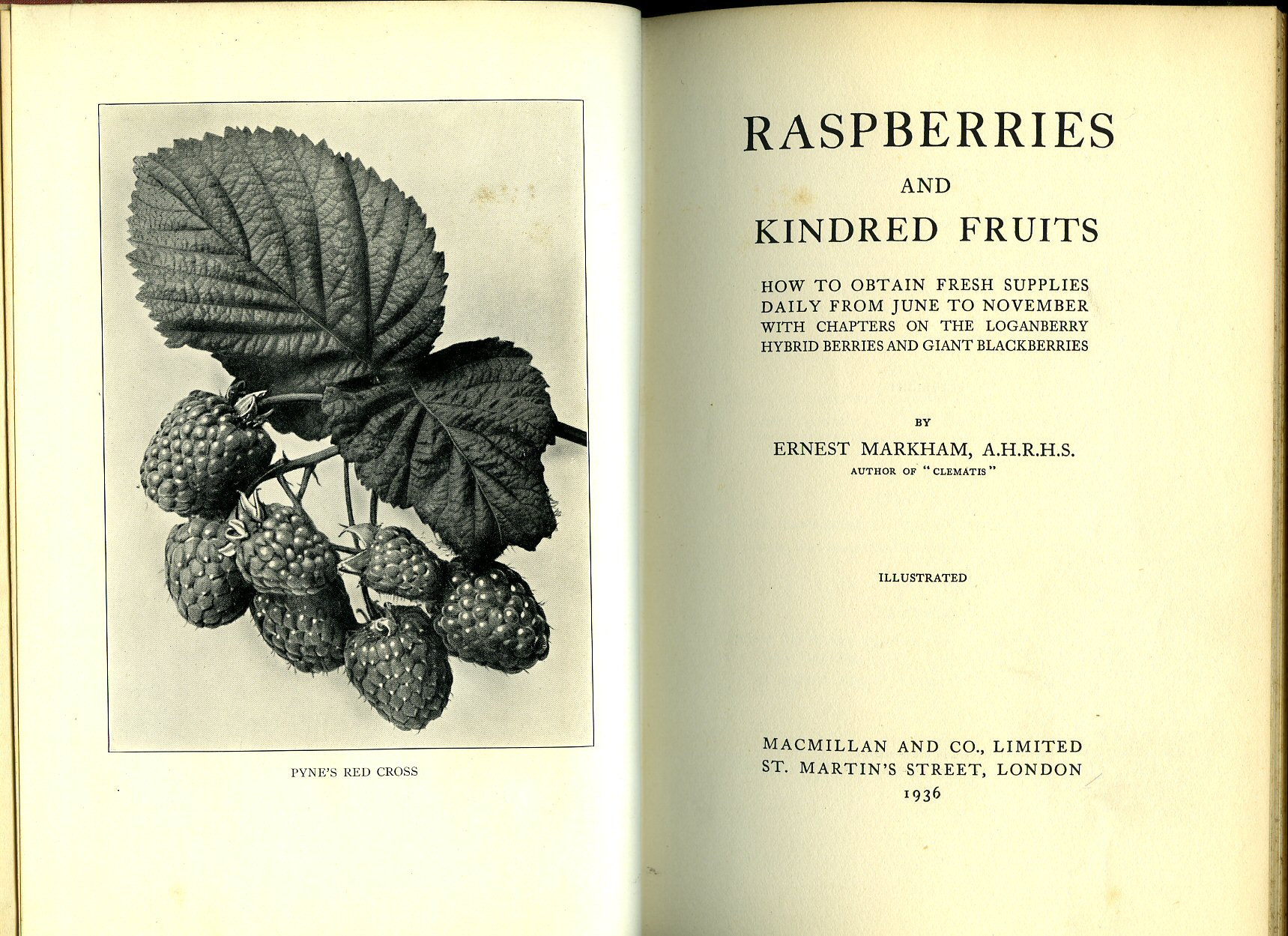 PYNE'S RED CROSS

RASPBERRIES
AND
KINDRED FRUITS

HOW TO OBTAIN FRESH SUPPLIES DAILY FROM JUNE TO NOVEMBER WITH CHAPTERS ON THE LOGANBERRY HYBRID BERRIES AND GIANT BLACKBERRIES

BY
ERNEST MARKHAM, A.H.R.H.S.
AUTHOR OF "CLEMATIS"

ILLUSTRATED

MACMILLAN AND CO., LIMITED
ST. MARTIN'S STREET, LONDON
1936